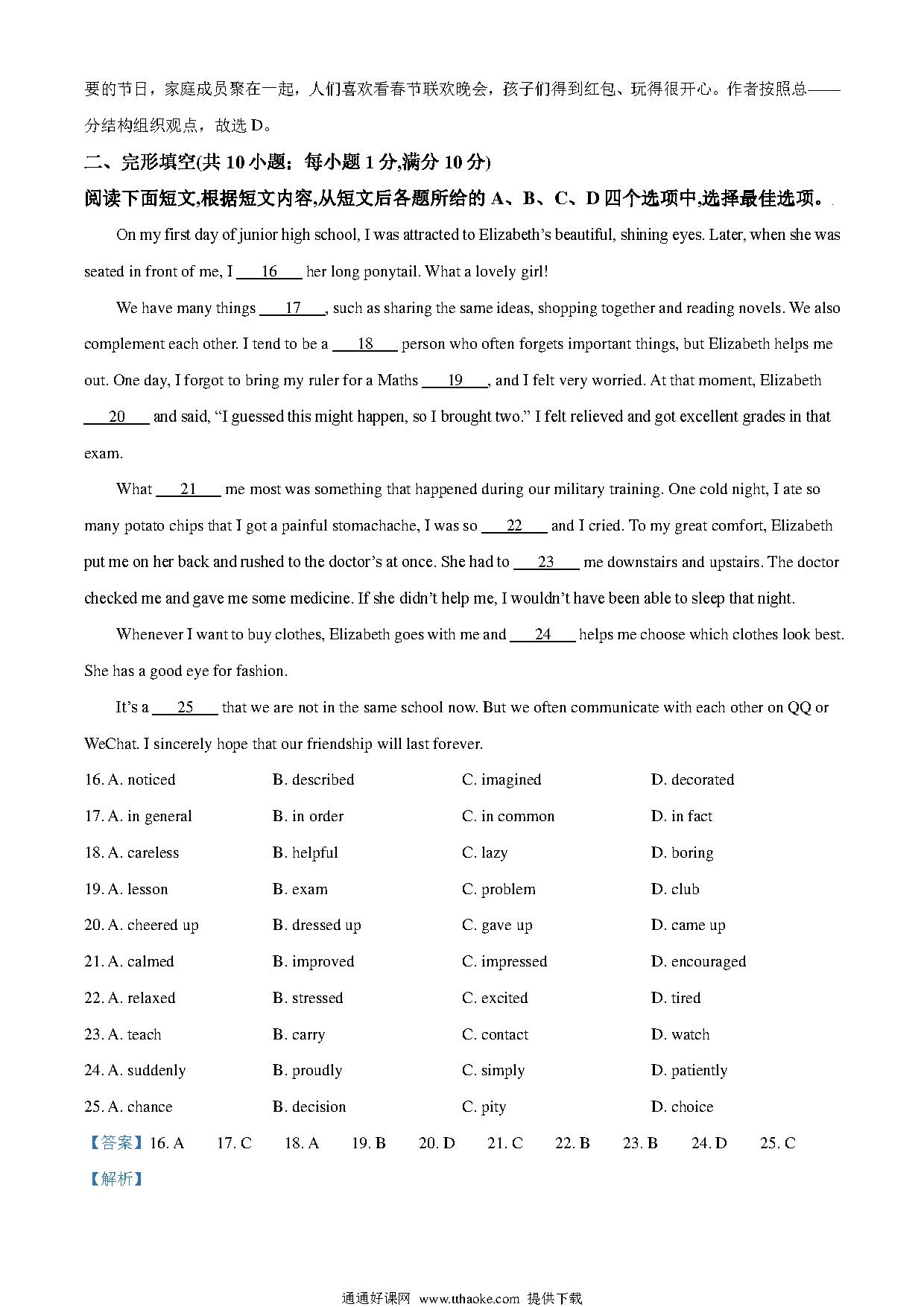 要的节日，家庭成员聚在一起，人们喜欢看春节联欢晚会，孩子们得到红包、玩得很开心。作者按照总——分结构组织观点，故选 D。

二、完形填空(共 10 小题；每小题 1 分,满分 10 分)

阅读下面短文,根据短文内容,从短文后各题所给的 A、B、C、D 四个选项中,选择最佳选项。

On my first day of junior high school, I was attracted to Elizabeth's beautiful, shining eyes. Later, when she was seated in front of me, I ___16___ her long ponytail. What a lovely girl!

We have many things ___17___, such as sharing the same ideas, shopping together and reading novels. We also complement each other. I tend to be a ___18___ person who often forgets important things, but Elizabeth helps me out. One day, I forgot to bring my ruler for a Maths ___19___, and I felt very worried. At that moment, Elizabeth ___20___ and said, "I guessed this might happen, so I brought two." I felt relieved and got excellent grades in that exam.

What ___21___ me most was something that happened during our military training. One cold night, I ate so many potato chips that I got a painful stomachache, I was so ___22___ and I cried. To my great comfort, Elizabeth put me on her back and rushed to the doctor's at once. She had to ___23___ me downstairs and upstairs. The doctor checked me and gave me some medicine. If she didn't help me, I wouldn't have been able to sleep that night.

Whenever I want to buy clothes, Elizabeth goes with me and ___24___ helps me choose which clothes look best. She has a good eye for fashion.

It's a ___25___ that we are not in the same school now. But we often communicate with each other on QQ or WeChat. I sincerely hope that our friendship will last forever.

16. A. noticed B. described C. imagined D. decorated
17. A. in general B. in order C. in common D. in fact
18. A. careless B. helpful C. lazy D. boring
19. A. lesson B. exam C. problem D. club
20. A. cheered up B. dressed up C. gave up D. came up
21. A. calmed B. improved C. impressed D. encouraged
22. A. relaxed B. stressed C. excited D. tired
23. A. teach B. carry C. contact D. watch
24. A. suddenly B. proudly C. simply D. patiently
25. A. chance B. decision C. pity D. choice

【答案】16. A 17. C 18. A 19. B 20. D 21. C 22. B 23. B 24. D 25. C

【解析】

通通好课网 www.tthaoke.com 提供下载